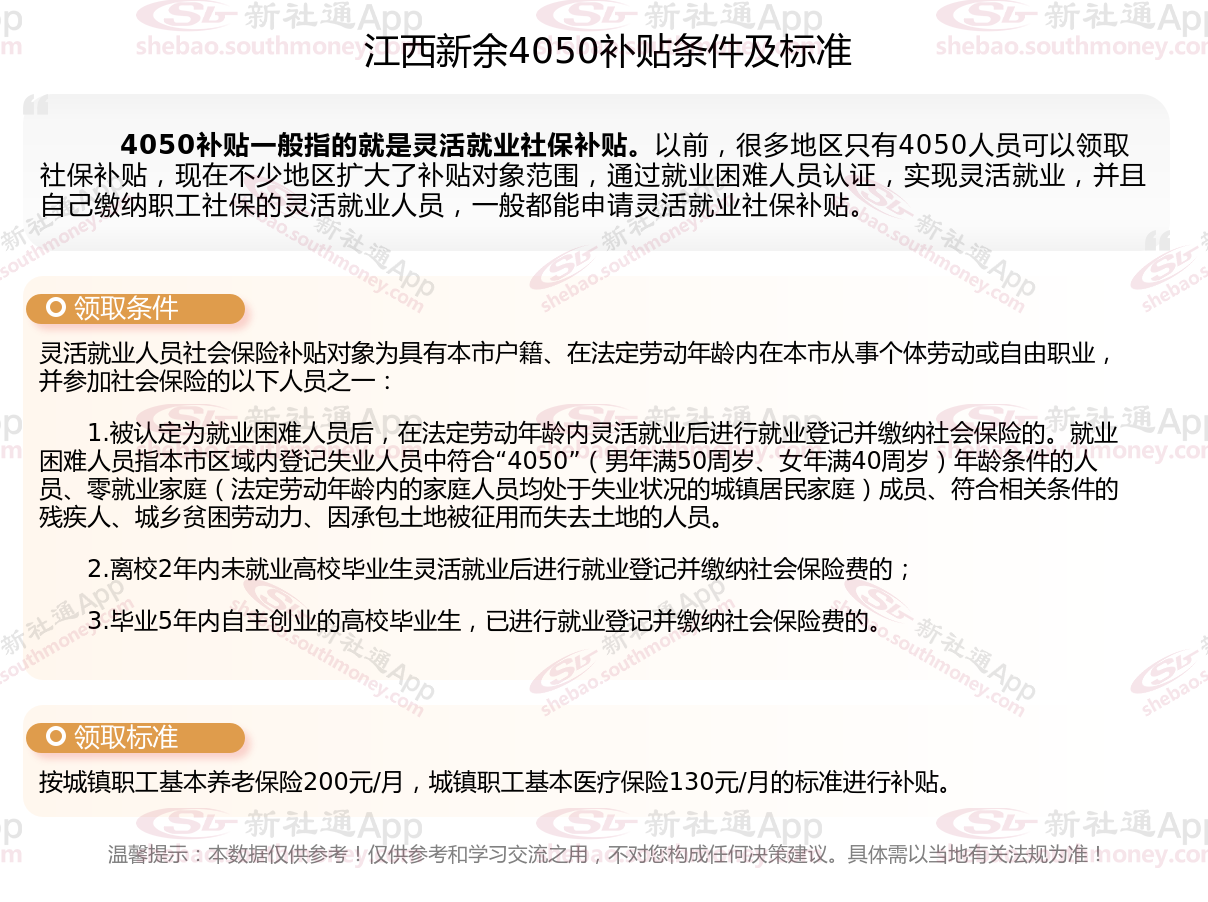 江西新余4050补贴条件及标准

4050补贴一般指的就是灵活就业社保补贴。以前，很多地区只有4050人员可以领取社保补贴，现在不少地区扩大了补贴对象范围，通过就业困难人员认证，实现灵活就业，并且自己缴纳职工社保的灵活就业人员，一般都能申请灵活就业社保补贴。

领取条件

灵活就业人员社会保险补贴对象为具有本市户籍、在法定劳动年龄内在本市从事个体劳动或自由职业，并参加社会保险的以下人员之一：

1.被认定为就业困难人员后，在法定劳动年龄内灵活就业后进行就业登记并缴纳社会保险的。就业困难人员指本市区域内登记失业人员中符合“4050”（男年满50周岁、女年满40周岁）年龄条件的人员、零就业家庭（法定劳动年龄内的家庭人员均处于失业状况的城镇居民家庭）成员、符合相关条件的残疾人、城乡贫困劳动力、因承包土地被征用而失去土地的人员。

2.离校2年内未就业高校毕业生灵活就业后进行就业登记并缴纳社会保险费的；

3.毕业5年内自主创业的高校毕业生，已进行就业登记并缴纳社会保险费的。

领取标准

按城镇职工基本养老保险200元/月，城镇职工基本医疗保险130元/月的标准进行补贴。

温馨提示：本数据仅供参考！仅供参考和学习交流之用，不对您构成任何决策建议。具体需以当地有关法规为准！

新社通App
shebao.southmoney.com